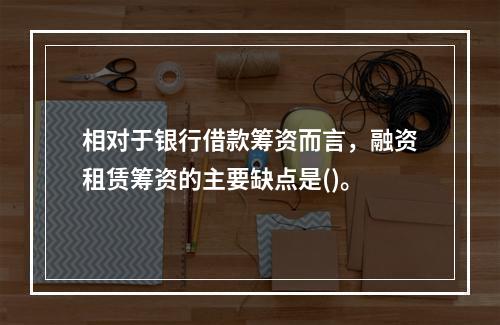 相对于银行借款筹资而言，融资租赁筹资的主要缺点是()。